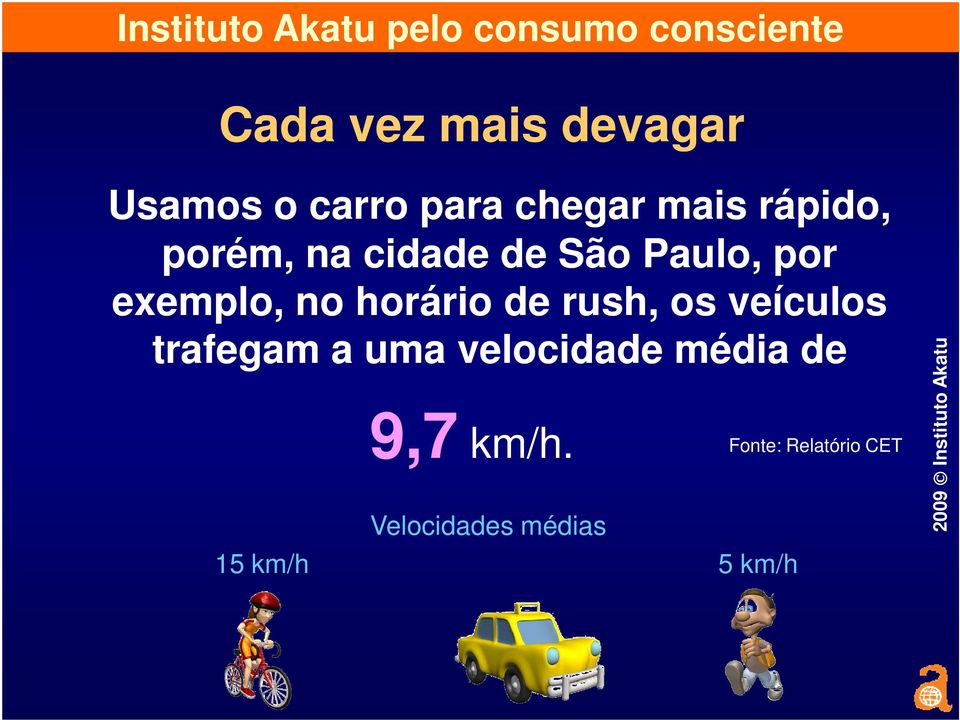 Instituto Akatu pelo consumo consciente

Cada vez mais devagar

Usamos o carro para chegar mais rápido, porém, na cidade de São Paulo, por exemplo, no horário de rush, os veículos trafegam a uma velocidade média de

9,7 km/h.

Fonte: Relatório CET

Velocidades médias

15 km/h

5 km/h

2009 © Instituto Akatu